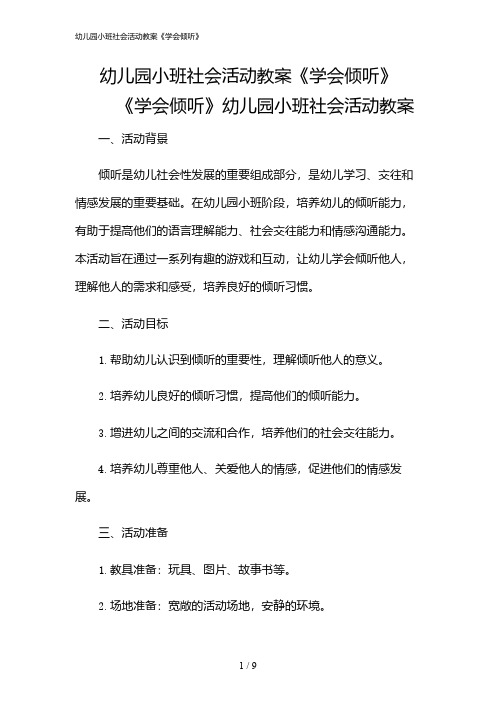 幼儿园小班社会活动教案《学会倾听》

幼儿园小班社会活动教案《学会倾听》

《学会倾听》幼儿园小班社会活动教案

一、活动背景

倾听是幼儿社会性发展的重要组成部分，是幼儿学习、交往和情感发展的重要基础。在幼儿园小班阶段，培养幼儿的倾听能力，有助于提高他们的语言理解能力、社会交往能力和情感沟通能力。本活动旨在通过一系列有趣的游戏和互动，让幼儿学会倾听他人，理解他人的需求和感受，培养良好的倾听习惯。

二、活动目标

1. 帮助幼儿认识到倾听的重要性，理解倾听他人的意义。

2. 培养幼儿良好的倾听习惯，提高他们的倾听能力。

3. 增进幼儿之间的交流和合作，培养他们的社会交往能力。

4. 培养幼儿尊重他人、关爱他人的情感，促进他们的情感发展。

三、活动准备

1. 教具准备：玩具、图片、故事书等。

2. 场地准备：宽敞的活动场地，安静的环境。

1 / 9